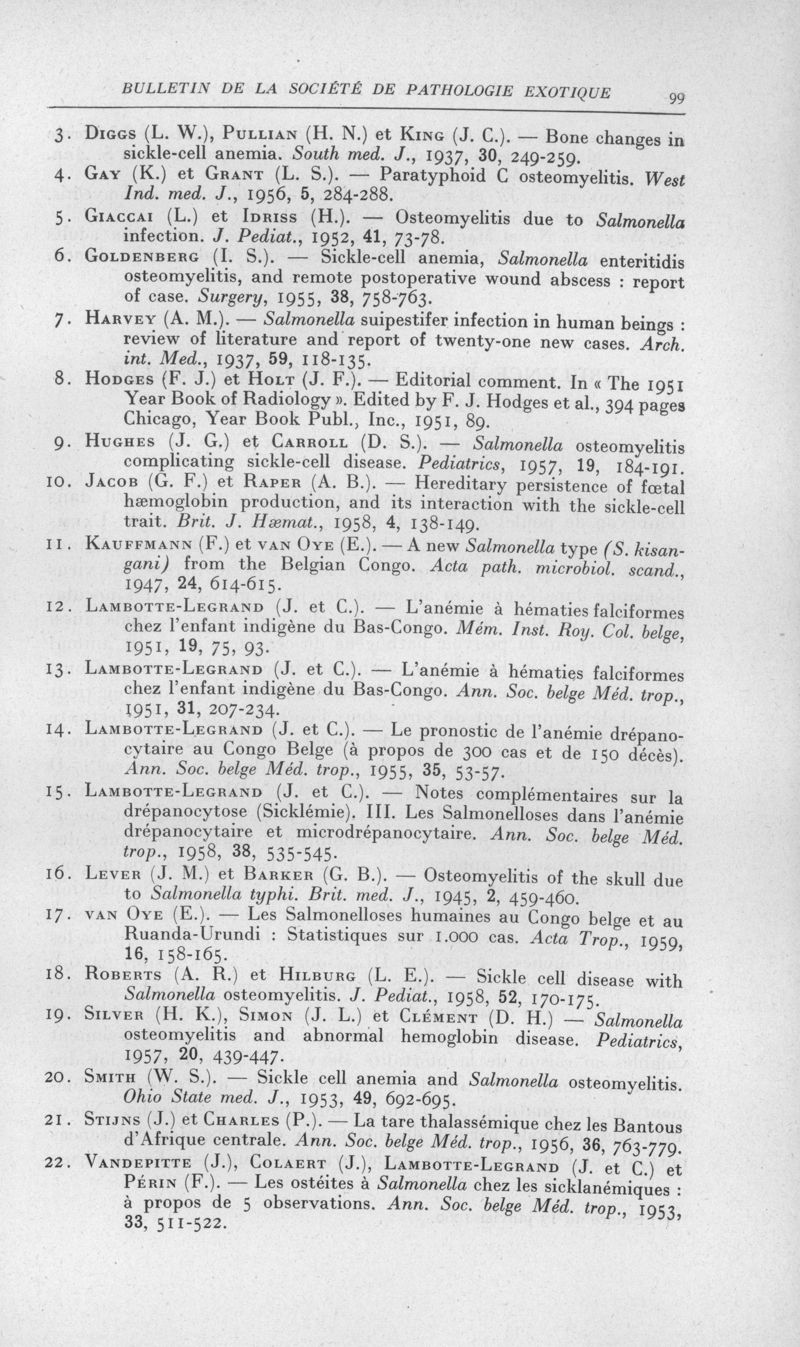 BULLETIN DE LA SOCIÉTÉ DE PATHOLOGIE EXOTIQUE 99

3. Diggs (L. W.), Pullian (H. N.) et King (J. C.). — Bone changes in sickle-cell anemia. South med. J., 1937, 30, 249-259.

4. Gay (K.) et Grant (L. S.). — Paratyphoid C osteomyelitis. West Ind. med. J., 1956, 5, 284-288.

5. Giaccai (L.) et Idriss (H.). — Osteomyelitis due to Salmonella infection. J. Pediat., 1952, 41, 73-78.

6. Goldenberg (I. S.). — Sickle-cell anemia, Salmonella enteritidis osteomyelitis, and remote postoperative wound abscess : report of case. Surgery, 1955, 38, 758-763.

7. Harvey (A. M.). — Salmonella suipestifer infection in human beings : review of literature and report of twenty-one new cases. Arch. int. Med., 1937, 59, 118-135.

8. Hodges (F. J.) et Holt (J. F.). — Editorial comment. In « The 1951 Year Book of Radiology ». Edited by F. J. Hodges et al., 394 pages Chicago, Year Book Publ., Inc., 1951, 89.

9. Hughes (J. G.) et Carroll (D. S.). — Salmonella osteomyelitis complicating sickle-cell disease. Pediatrics, 1957, 19, 184-191.

10. Jacob (G. F.) et Raper (A. B.). — Hereditary persistence of fœtal hæmoglobin production, and its interaction with the sickle-cell trait. Brit. J. Hæmat., 1958, 4, 138-149.

11. Kauffmann (F.) et van Oye (E.). — A new Salmonella type (S. kisangani) from the Belgian Congo. Acta path. microbiol. scand., 1947, 24, 614-615.

12. Lambotte-Legrand (J. et C.). — L'anémie à hématies falciformes chez l'enfant indigène du Bas-Congo. Mém. Inst. Roy. Col. belge, 1951, 19, 75, 93.

13. Lambotte-Legrand (J. et C.). — L'anémie à hématies falciformes chez l'enfant indigène du Bas-Congo. Ann. Soc. belge Méd. trop., 1951, 31, 207-234.

14. Lambotte-Legrand (J. et C.). — Le pronostic de l'anémie drépanocytaire au Congo Belge (à propos de 300 cas et de 150 décès). Ann. Soc. belge Méd. trop., 1955, 35, 53-57.

15. Lambotte-Legrand (J. et C.). — Notes complémentaires sur la drépanocytose (Sicklémie). III. Les Salmonelloses dans l'anémie drépanocytaire et microdrépanocytaire. Ann. Soc. belge Méd. trop., 1958, 38, 535-545.

16. Lever (J. M.) et Barker (G. B.). — Osteomyelitis of the skull due to Salmonella typhi. Brit. med. J., 1945, 2, 459-460.

17. van Oye (E.). — Les Salmonelloses humaines au Congo belge et au Ruanda-Urundi : Statistiques sur 1.000 cas. Acta Trop., 1959, 16, 158-165.

18. Roberts (A. R.) et Hilburg (L. E.). — Sickle cell disease with Salmonella osteomyelitis. J. Pediat., 1958, 52, 170-175.

19. Silver (H. K.), Simon (J. L.) et Clément (D. H.) — Salmonella osteomyelitis and abnormal hemoglobin disease. Pediatrics, 1957, 20, 439-447.

20. Smith (W. S.). — Sickle cell anemia and Salmonella osteomyelitis. Ohio State med. J., 1953, 49, 692-695.

21. Stijns (J.) et Charles (P.). — La tare thalassémique chez les Bantous d'Afrique centrale. Ann. Soc. belge Méd. trop., 1956, 36, 763-779.

22. Vandepitte (J.), Colaert (J.), Lambotte-Legrand (J. et C.) et Périn (F.). — Les ostéites à Salmonella chez les sicklanémiques : à propos de 5 observations. Ann. Soc. belge Méd. trop., 1953, 33, 511-522.